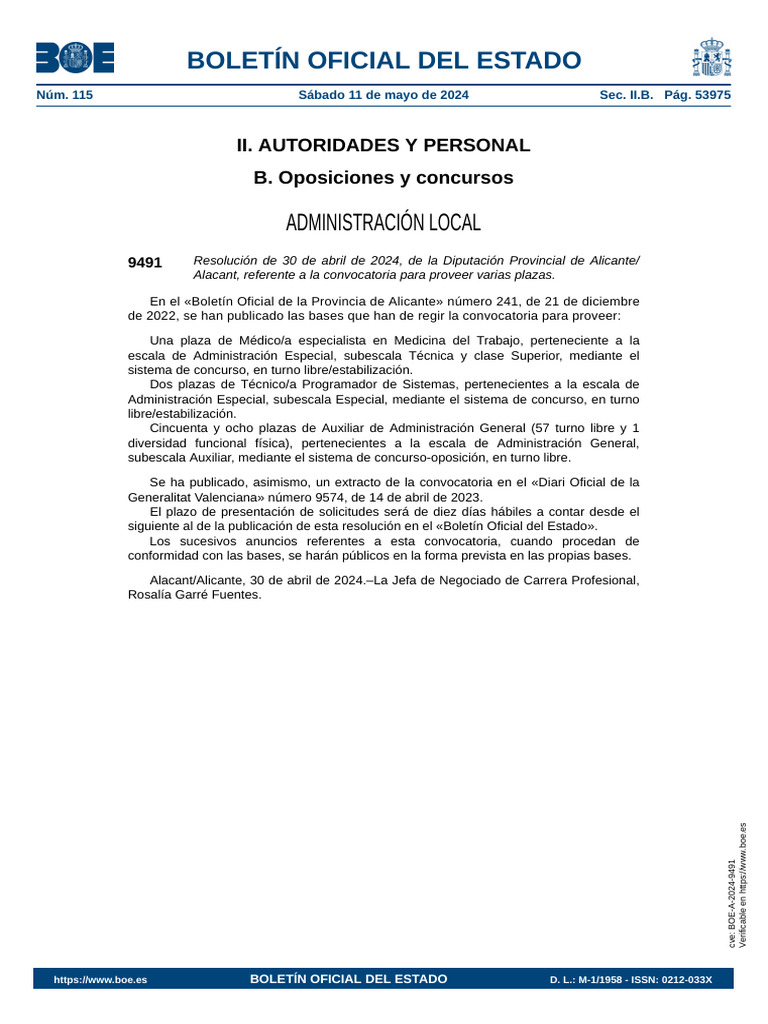 BOE

BOLETÍN OFICIAL DEL ESTADO

Núm. 115 Sábado 11 de mayo de 2024 Sec. II.B. Pág. 53975

II. AUTORIDADES Y PERSONAL

B. Oposiciones y concursos

ADMINISTRACIÓN LOCAL

9491 Resolución de 30 de abril de 2024, de la Diputación Provincial de Alicante/Alacant, referente a la convocatoria para proveer varias plazas.

En el «Boletín Oficial de la Provincia de Alicante» número 241, de 21 de diciembre de 2022, se han publicado las bases que han de regir la convocatoria para proveer:

Una plaza de Médico/a especialista en Medicina del Trabajo, perteneciente a la escala de Administración Especial, subescala Técnica y clase Superior, mediante el sistema de concurso, en turno libre/estabilización.
Dos plazas de Técnico/a Programador de Sistemas, pertenecientes a la escala de Administración Especial, subescala Especial, mediante el sistema de concurso, en turno libre/estabilización.
Cincuenta y ocho plazas de Auxiliar de Administración General (57 turno libre y 1 diversidad funcional física), pertenecientes a la escala de Administración General, subescala Auxiliar, mediante el sistema de concurso-oposición, en turno libre.

Se ha publicado, asimismo, un extracto de la convocatoria en el «Diari Oficial de la Generalitat Valenciana» número 9574, de 14 de abril de 2023.
El plazo de presentación de solicitudes será de diez días hábiles a contar desde el siguiente al de la publicación de esta resolución en el «Boletín Oficial del Estado».
Los sucesivos anuncios referentes a esta convocatoria, cuando procedan de conformidad con las bases, se harán públicos en la forma prevista en las propias bases.

Alacant/Alicante, 30 de abril de 2024.–La Jefa de Negociado de Carrera Profesional, Rosalía Garré Fuentes.

cve: BOE-A-2024-9491
Verificable en https://www.boe.es

https://www.boe.es BOLETÍN OFICIAL DEL ESTADO D. L.: M-1/1958 - ISSN: 0212-033X